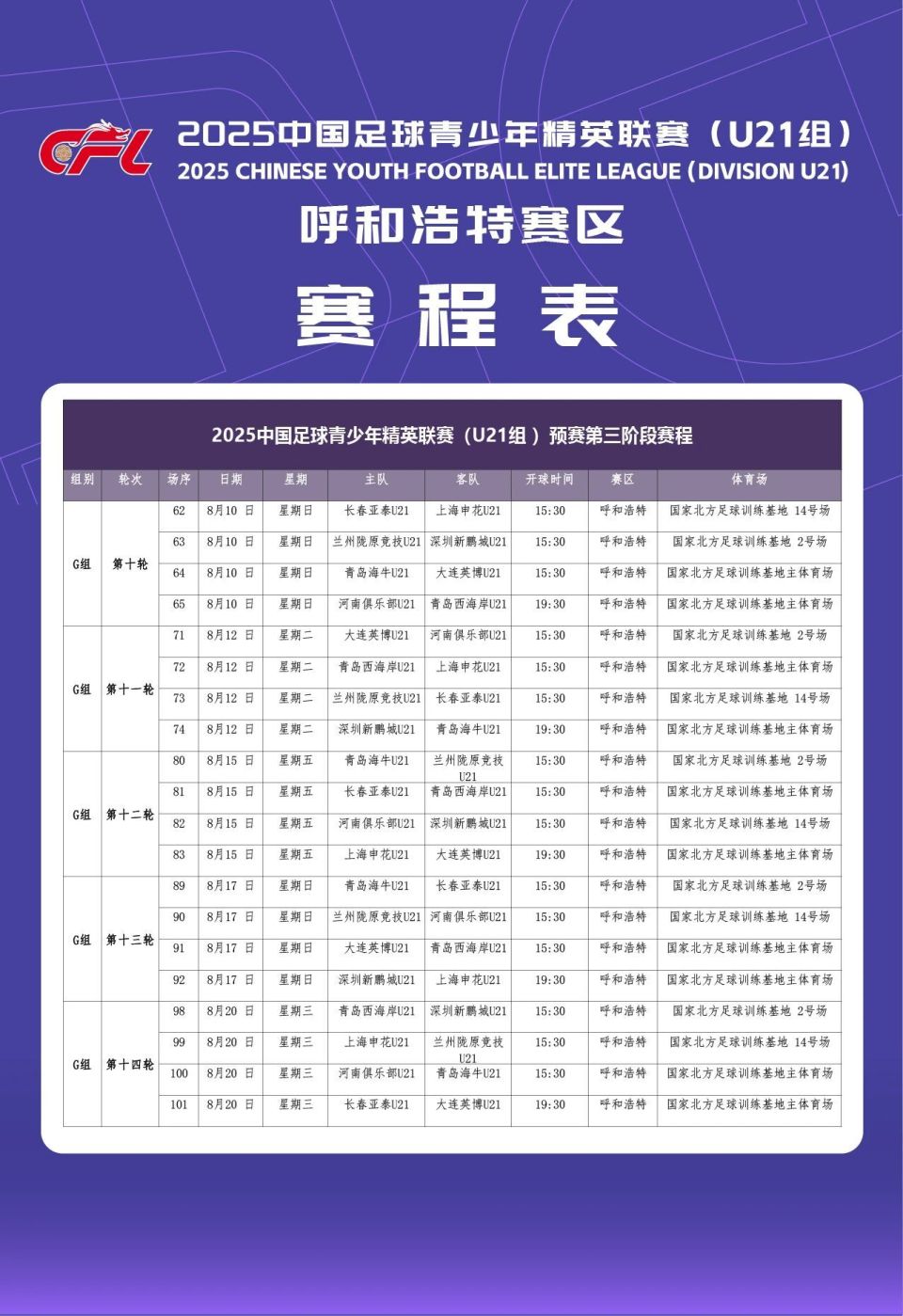 CFL

2025中国足球青少年精英联赛（U21组）
2025 CHINESE YOUTH FOOTBALL ELITE LEAGUE (DIVISION U21)

呼和浩特赛区

赛程表

2025中国足球青少年精英联赛（U21组）预赛第三阶段赛程

| 组别 | 轮次 | 场序 | 日期 | 星期 | 主队 | 客队 | 开球时间 | 赛区 | 体育场 |
|---|---|---|---|---|---|---|---|---|---|
| G组 | 第十轮 | 62 | 8月10 日 | 星期日 | 长春亚泰U21 | 上海申花U21 | 15:30 | 呼和浩特 | 国家北方足球训练基地 14号场 |
| | | 63 | 8月10 日 | 星期日 | 兰州陇原竞技U21 | 深圳新鹏城U21 | 15:30 | 呼和浩特 | 国家北方足球训练基地 2号场 |
| | | 64 | 8月10 日 | 星期日 | 青岛海牛U21 | 大连英博U21 | 15:30 | 呼和浩特 | 国家北方足球训练基地主体育场 |
| | | 65 | 8月10 日 | 星期日 | 河南俱乐部U21 | 青岛西海岸U21 | 19:30 | 呼和浩特 | 国家北方足球训练基地主体育场 |
| G组 | 第十一轮 | 71 | 8月12 日 | 星期二 | 大连英博U21 | 河南俱乐部U21 | 15:30 | 呼和浩特 | 国家北方足球训练基地 2号场 |
| | | 72 | 8月12 日 | 星期二 | 青岛西海岸U21 | 上海申花U21 | 15:30 | 呼和浩特 | 国家北方足球训练基地主体育场 |
| | | 73 | 8月12 日 | 星期二 | 兰州陇原竞技U21 | 长春亚泰U21 | 15:30 | 呼和浩特 | 国家北方足球训练基地 14号场 |
| | | 74 | 8月12 日 | 星期二 | 深圳新鹏城U21 | 青岛海牛U21 | 19:30 | 呼和浩特 | 国家北方足球训练基地主体育场 |
| G组 | 第十二轮 | 80 | 8月15 日 | 星期五 | 青岛海牛U21 | 兰州陇原竞技U21 | 15:30 | 呼和浩特 | 国家北方足球训练基地 2号场 |
| | | 81 | 8月15 日 | 星期五 | 长春亚泰U21 | 青岛西海岸U21 | 15:30 | 呼和浩特 | 国家北方足球训练基地主体育场 |
| | | 82 | 8月15 日 | 星期五 | 河南俱乐部U21 | 深圳新鹏城U21 | 15:30 | 呼和浩特 | 国家北方足球训练基地 14号场 |
| | | 83 | 8月15 日 | 星期五 | 上海申花U21 | 大连英博U21 | 19:30 | 呼和浩特 | 国家北方足球训练基地主体育场 |
| G组 | 第十三轮 | 89 | 8月17 日 | 星期日 | 青岛海牛U21 | 长春亚泰U21 | 15:30 | 呼和浩特 | 国家北方足球训练基地 2号场 |
| | | 90 | 8月17 日 | 星期日 | 兰州陇原竞技U21 | 河南俱乐部U21 | 15:30 | 呼和浩特 | 国家北方足球训练基地 14号场 |
| | | 91 | 8月17 日 | 星期日 | 大连英博U21 | 青岛西海岸U21 | 15:30 | 呼和浩特 | 国家北方足球训练基地主体育场 |
| | | 92 | 8月17 日 | 星期日 | 深圳新鹏城U21 | 上海申花U21 | 19:30 | 呼和浩特 | 国家北方足球训练基地主体育场 |
| G组 | 第十四轮 | 98 | 8月20 日 | 星期三 | 青岛西海岸U21 | 深圳新鹏城U21 | 15:30 | 呼和浩特 | 国家北方足球训练基地 2号场 |
| | | 99 | 8月20 日 | 星期三 | 上海申花U21 | 兰州陇原竞技U21 | 15:30 | 呼和浩特 | 国家北方足球训练基地 14号场 |
| | | 100 | 8月20 日 | 星期三 | 河南俱乐部U21 | 青岛海牛U21 | 15:30 | 呼和浩特 | 国家北方足球训练基地主体育场 |
| | | 101 | 8月20 日 | 星期三 | 长春亚泰U21 | 大连英博U21 | 19:30 | 呼和浩特 | 国家北方足球训练基地主体育场 |